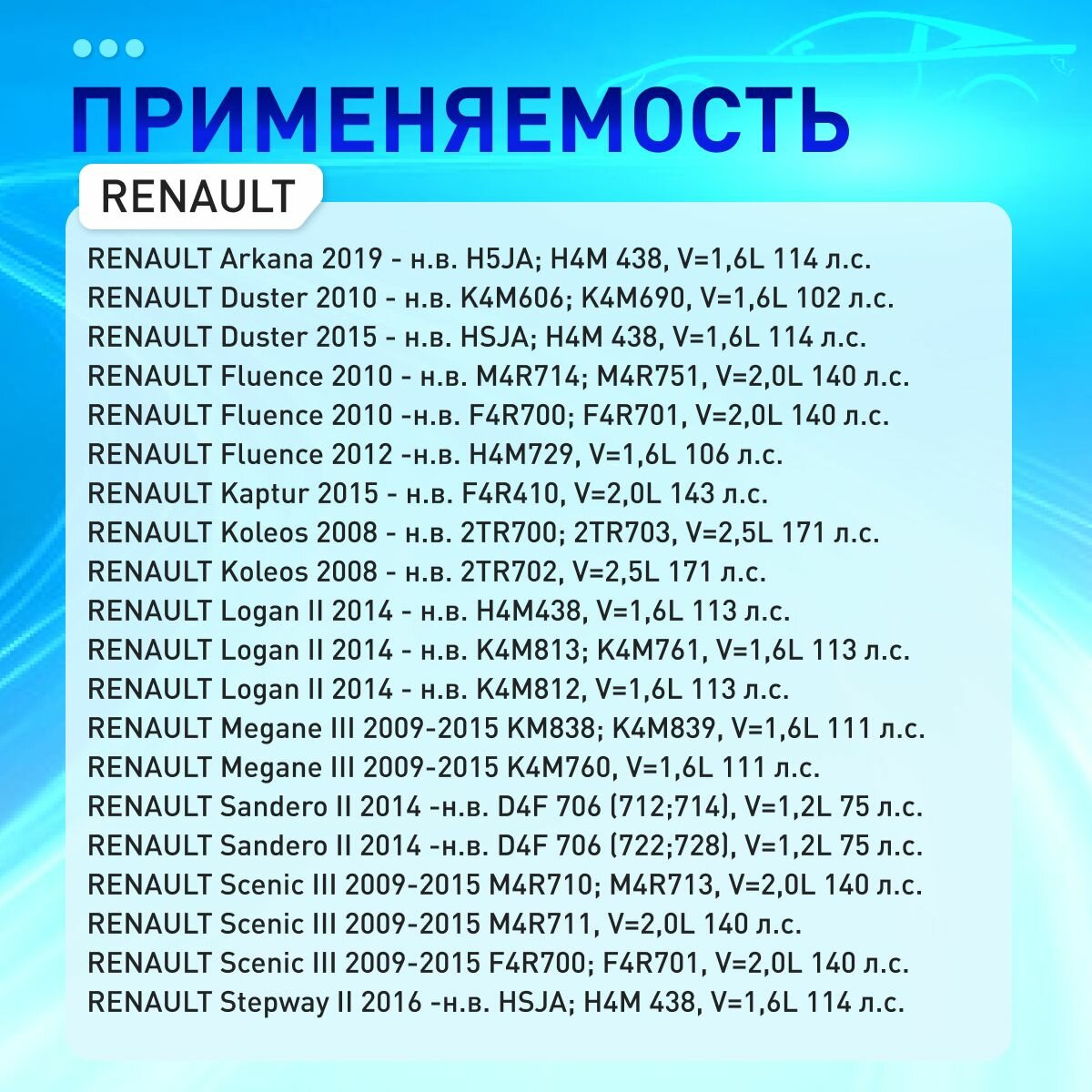 ПРИМЕНЯЕМОСТЬ

RENAULT

RENAULT Arkana 2019 - н.в. H5JA; H4M 438, V=1,6L 114 л.с.
RENAULT Duster 2010 - н.в. K4M606; K4M690, V=1,6L 102 л.с.
RENAULT Duster 2015 - н.в. HSJA; H4M 438, V=1,6L 114 л.с.
RENAULT Fluence 2010 - н.в. M4R714; M4R751, V=2,0L 140 л.с.
RENAULT Fluence 2010 -н.в. F4R700; F4R701, V=2,0L 140 л.с.
RENAULT Fluence 2012 -н.в. H4M729, V=1,6L 106 л.с.
RENAULT Kaptur 2015 - н.в. F4R410, V=2,0L 143 л.с.
RENAULT Koleos 2008 - н.в. 2TR700; 2TR703, V=2,5L 171 л.с.
RENAULT Koleos 2008 - н.в. 2TR702, V=2,5L 171 л.с.
RENAULT Logan II 2014 - н.в. H4M438, V=1,6L 113 л.с.
RENAULT Logan II 2014 - н.в. K4M813; K4M761, V=1,6L 113 л.с.
RENAULT Logan II 2014 - н.в. K4M812, V=1,6L 113 л.с.
RENAULT Megane III 2009-2015 KM838; K4M839, V=1,6L 111 л.с.
RENAULT Megane III 2009-2015 K4M760, V=1,6L 111 л.с.
RENAULT Sandero II 2014 -н.в. D4F 706 (712;714), V=1,2L 75 л.с.
RENAULT Sandero II 2014 -н.в. D4F 706 (722;728), V=1,2L 75 л.с.
RENAULT Scenic III 2009-2015 M4R710; M4R713, V=2,0L 140 л.с.
RENAULT Scenic III 2009-2015 M4R711, V=2,0L 140 л.с.
RENAULT Scenic III 2009-2015 F4R700; F4R701, V=2,0L 140 л.с.
RENAULT Stepway II 2016 -н.в. HSJA; H4M 438, V=1,6L 114 л.с.